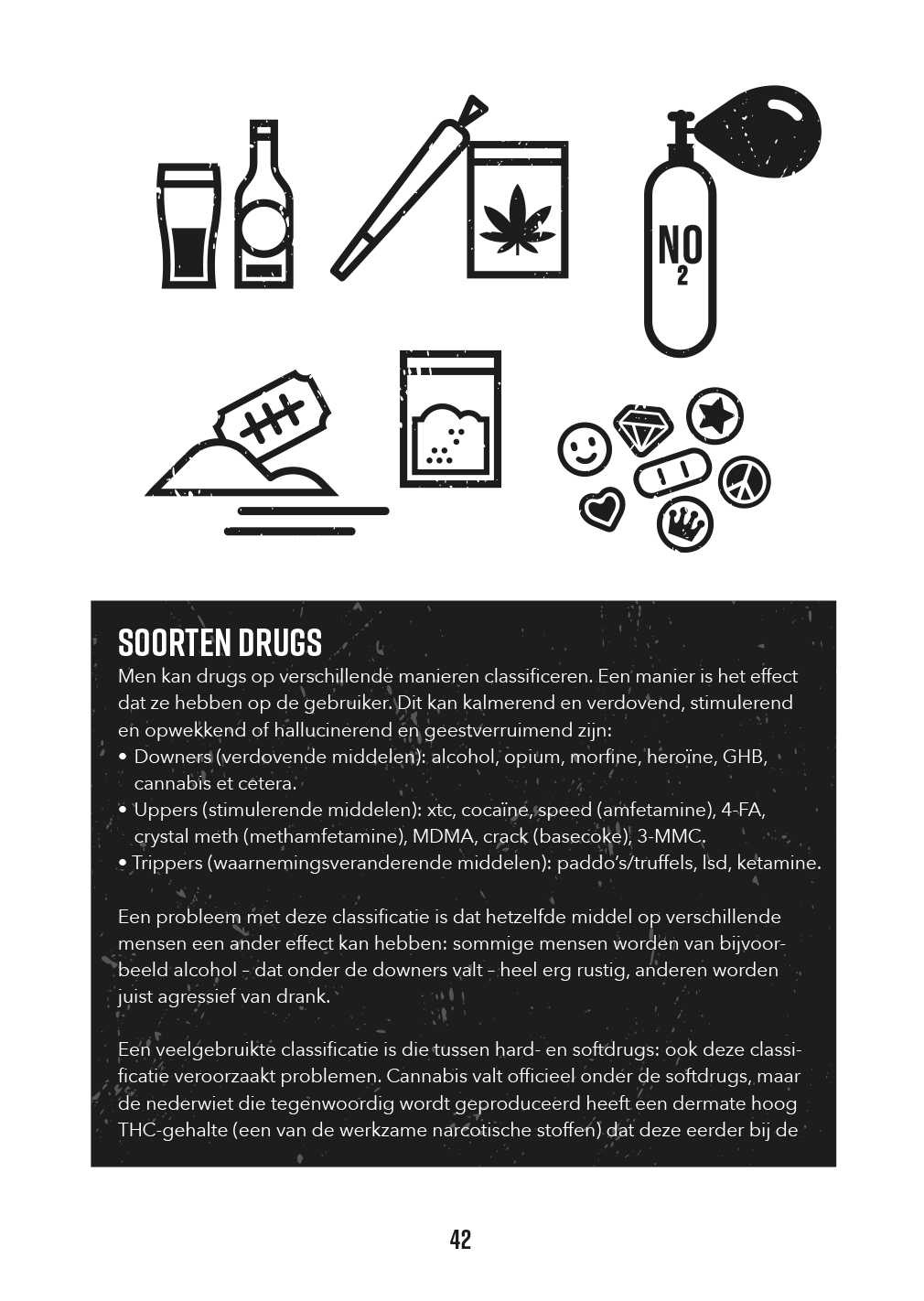 NO
2

SOORTEN DRUGS
Men kan drugs op verschillende manieren classificeren. Een manier is het effect dat ze hebben op de gebruiker. Dit kan kalmerend en verdovend, stimulerend en opwekkend of hallucinerend en geestverruimend zijn:
• Downers (verdovende middelen): alcohol, opium, morfine, heroïne, GHB, cannabis et cetera.
• Uppers (stimulerende middelen): xtc, cocaïne, speed (amfetamine), 4-FA, crystal meth (methamfetamine), MDMA, crack (basecoke), 3-MMC.
• Trippers (waarnemingsveranderende middelen): paddo's/truffels, lsd, ketamine.

Een probleem met deze classificatie is dat hetzelfde middel op verschillende mensen een ander effect kan hebben: sommige mensen worden van bijvoorbeeld alcohol – dat onder de downers valt – heel erg rustig, anderen worden juist agressief van drank.

Een veelgebruikte classificatie is die tussen hard- en softdrugs: ook deze classificatie veroorzaakt problemen. Cannabis valt officieel onder de softdrugs, maar de nederwiet die tegenwoordig wordt geproduceerd heeft een dermate hoog THC-gehalte (een van de werkzame narcotische stoffen) dat deze eerder bij de

42